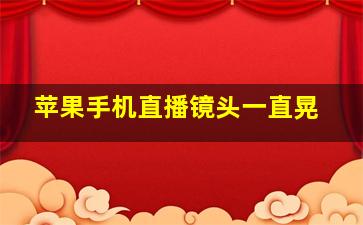 苹果手机直播镜头一直晃